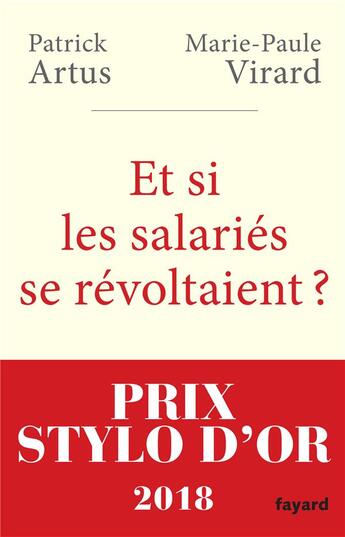 Patrick
Artus

Marie-Paule
Virard

Et si
les salariés
se révoltaient ?

PRIX
STYLO D'OR
2018

fayard